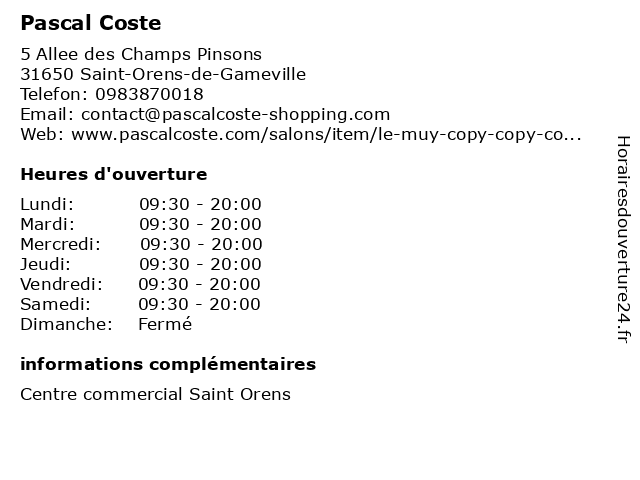 Pascal Coste

5 Allee des Champs Pinsons
31650 Saint-Orens-de-Gameville
Telefon: 0983870018
Email: contact@pascalcoste-shopping.com
Web: www.pascalcoste.com/salons/item/le-muy-copy-copy-co...

Heures d'ouverture

Lundi: 09:30 - 20:00
Mardi: 09:30 - 20:00
Mercredi: 09:30 - 20:00
Jeudi: 09:30 - 20:00
Vendredi: 09:30 - 20:00
Samedi: 09:30 - 20:00
Dimanche: Fermé

informations complémentaires

Centre commercial Saint Orens

Horairesdouverture24.fr